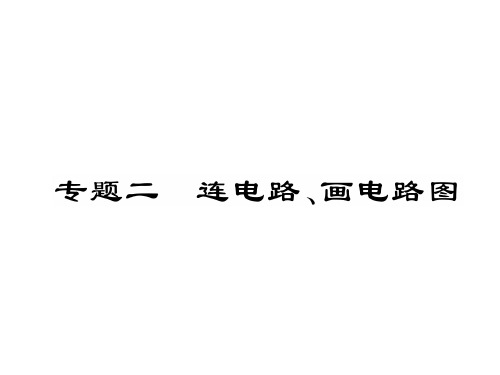 专题二　连电路、画电路图